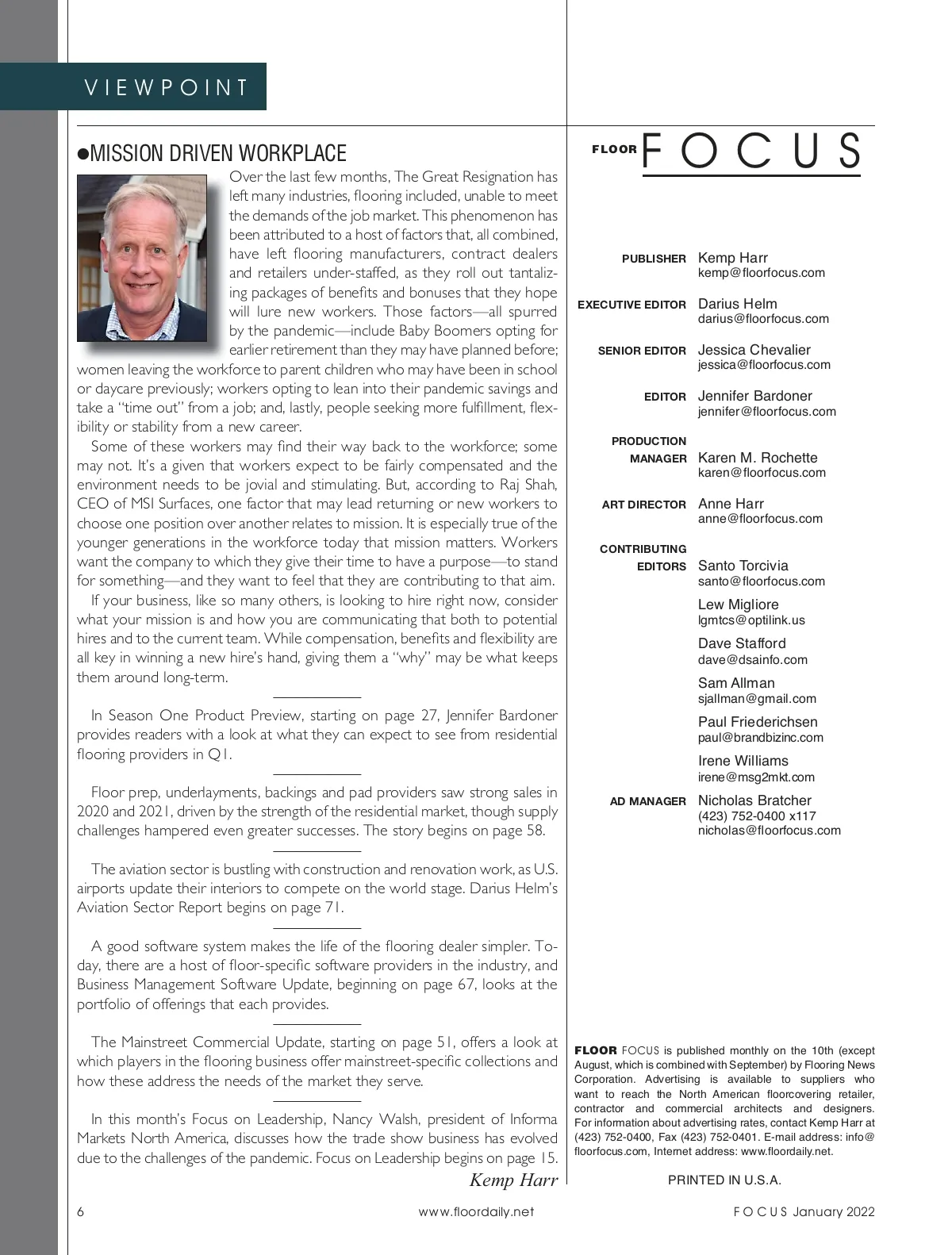 VIEWPOINT

●MISSION DRIVEN WORKPLACE

Over the last few months, The Great Resignation has left many industries, flooring included, unable to meet the demands of the job market. This phenomenon has been attributed to a host of factors that, all combined, have left flooring manufacturers, contract dealers and retailers under-staffed, as they roll out tantalizing packages of benefits and bonuses that they hope will lure new workers. Those factors—all spurred by the pandemic—include Baby Boomers opting for earlier retirement than they may have planned before; women leaving the workforce to parent children who may have been in school or daycare previously; workers opting to lean into their pandemic savings and take a "time out" from a job; and, lastly, people seeking more fulfillment, flexibility or stability from a new career.

Some of these workers may find their way back to the workforce; some may not. It's a given that workers expect to be fairly compensated and the environment needs to be jovial and stimulating. But, according to Raj Shah, CEO of MSI Surfaces, one factor that may lead returning or new workers to choose one position over another relates to mission. It is especially true of the younger generations in the workforce today that mission matters. Workers want the company to which they give their time to have a purpose—to stand for something—and they want to feel that they are contributing to that aim.

If your business, like so many others, is looking to hire right now, consider what your mission is and how you are communicating that both to potential hires and to the current team. While compensation, benefits and flexibility are all key in winning a new hire's hand, giving them a "why" may be what keeps them around long-term.

In Season One Product Preview, starting on page 27, Jennifer Bardoner provides readers with a look at what they can expect to see from residential flooring providers in Q1.

Floor prep, underlayments, backings and pad providers saw strong sales in 2020 and 2021, driven by the strength of the residential market, though supply challenges hampered even greater successes. The story begins on page 58.

The aviation sector is bustling with construction and renovation work, as U.S. airports update their interiors to compete on the world stage. Darius Helm's Aviation Sector Report begins on page 71.

A good software system makes the life of the flooring dealer simpler. Today, there are a host of floor-specific software providers in the industry, and Business Management Software Update, beginning on page 67, looks at the portfolio of offerings that each provides.

The Mainstreet Commercial Update, starting on page 51, offers a look at which players in the flooring business offer mainstreet-specific collections and how these address the needs of the market they serve.

In this month's Focus on Leadership, Nancy Walsh, president of Informa Markets North America, discusses how the trade show business has evolved due to the challenges of the pandemic. Focus on Leadership begins on page 15.

Kemp Harr

FLOOR FOCUS

PUBLISHER Kemp Harr
kemp@floorfocus.com

EXECUTIVE EDITOR Darius Helm
darius@floorfocus.com

SENIOR EDITOR Jessica Chevalier
jessica@floorfocus.com

EDITOR Jennifer Bardoner
jennifer@floorfocus.com

PRODUCTION MANAGER Karen M. Rochette
karen@floorfocus.com

ART DIRECTOR Anne Harr
anne@floorfocus.com

CONTRIBUTING EDITORS Santo Torcivia
santo@floorfocus.com

Lew Migliore
lgmtcs@optilink.us

Dave Stafford
dave@dsainfo.com

Sam Allman
sjallman@gmail.com

Paul Friederichsen
paul@brandbizinc.com

Irene Williams
irene@msg2mkt.com

AD MANAGER Nicholas Bratcher
(423) 752-0400 x117
nicholas@floorfocus.com

FLOOR FOCUS is published monthly on the 10th (except August, which is combined with September) by Flooring News Corporation. Advertising is available to suppliers who want to reach the North American floorcovering retailer, contractor and commercial architects and designers. For information about advertising rates, contact Kemp Harr at (423) 752-0400, Fax (423) 752-0401. E-mail address: info@floorfocus.com, Internet address: www.floordaily.net.

PRINTED IN U.S.A.

6 www.floordaily.net FOCUS January 2022